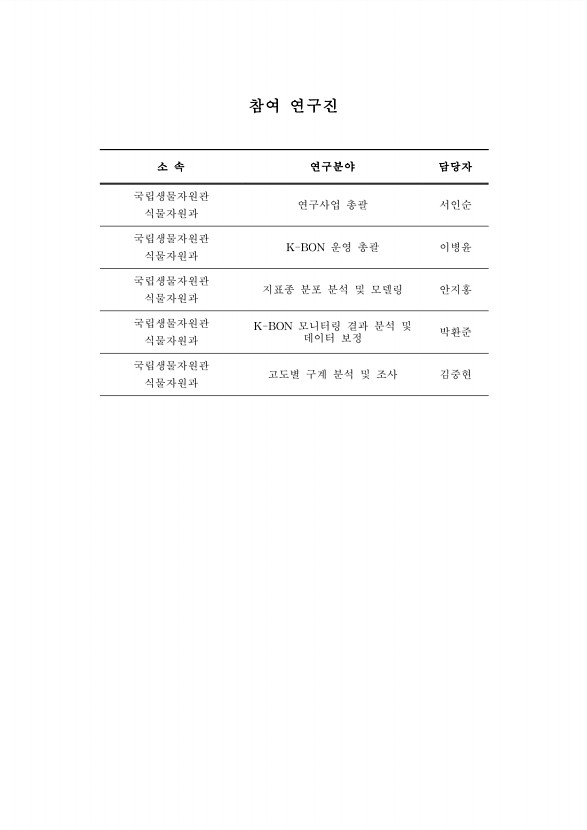 참여 연구진

| 소 속 | 연구분야 | 담당자 |
|---|---|---|
| 국립생물자원관 식물자원과 | 연구사업 총괄 | 서인순 |
| 국립생물자원관 식물자원과 | K-BON 운영 총괄 | 이병윤 |
| 국립생물자원관 식물자원과 | 지표종 분포 분석 및 모델링 | 안지홍 |
| 국립생물자원관 식물자원과 | K-BON 모니터링 결과 분석 및 데이터 보정 | 박환준 |
| 국립생물자원관 식물자원과 | 고도별 구계 분석 및 조사 | 김중현 |